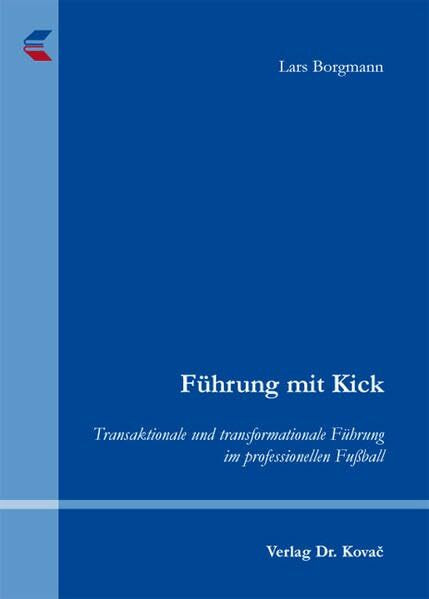 Lars Borgmann

Führung mit Kick

Transaktionale und transformationale Führung im professionellen Fußball

Verlag Dr. Kovač